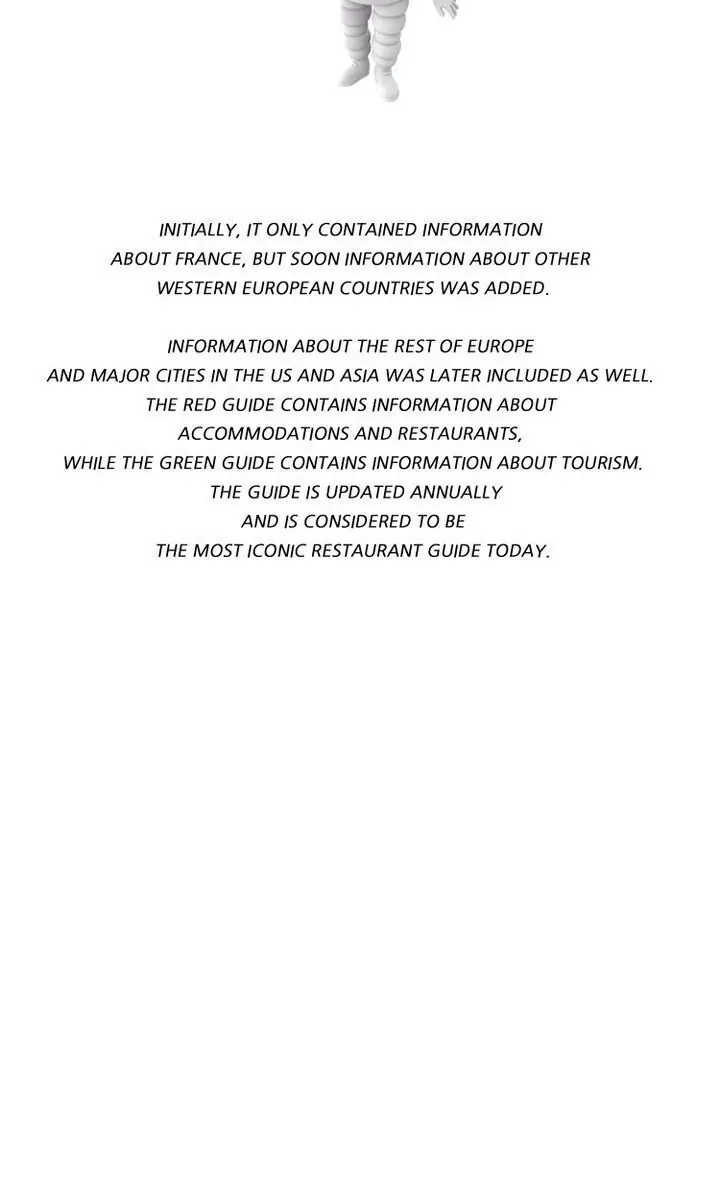 INITIALLY, IT ONLY CONTAINED INFORMATION ABOUT FRANCE, BUT SOON INFORMATION ABOUT OTHER WESTERN EUROPEAN COUNTRIES WAS ADDED.

INFORMATION ABOUT THE REST OF EUROPE AND MAJOR CITIES IN THE US AND ASIA WAS LATER INCLUDED AS WELL. THE RED GUIDE CONTAINS INFORMATION ABOUT ACCOMMODATIONS AND RESTAURANTS, WHILE THE GREEN GUIDE CONTAINS INFORMATION ABOUT TOURISM. THE GUIDE IS UPDATED ANNUALLY AND IS CONSIDERED TO BE THE MOST ICONIC RESTAURANT GUIDE TODAY.